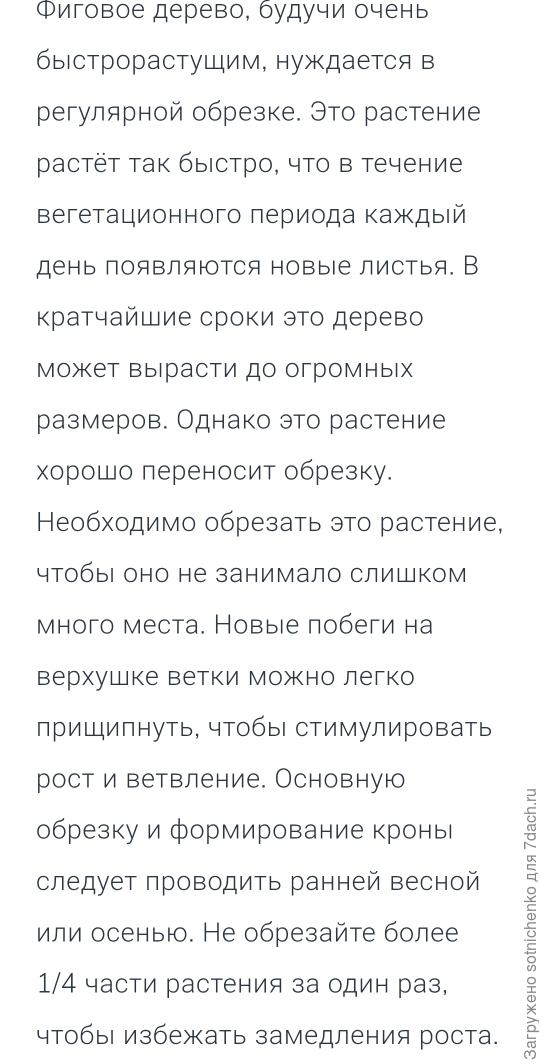 Фиговое дерево, будучи очень быстрорастущим, нуждается в регулярной обрезке. Это растение растёт так быстро, что в течение вегетационного периода каждый день появляются новые листья. В кратчайшие сроки это дерево может вырасти до огромных размеров. Однако это растение хорошо переносит обрезку. Необходимо обрезать это растение, чтобы оно не занимало слишком много места. Новые побеги на верхушке ветки можно легко прищипнуть, чтобы стимулировать рост и ветвление. Основную обрезку и формирование кроны следует проводить ранней весной или осенью. Не обрезайте более 1/4 части растения за один раз, чтобы избежать замедления роста.

Загружено sotnichenko для 7dach.ru